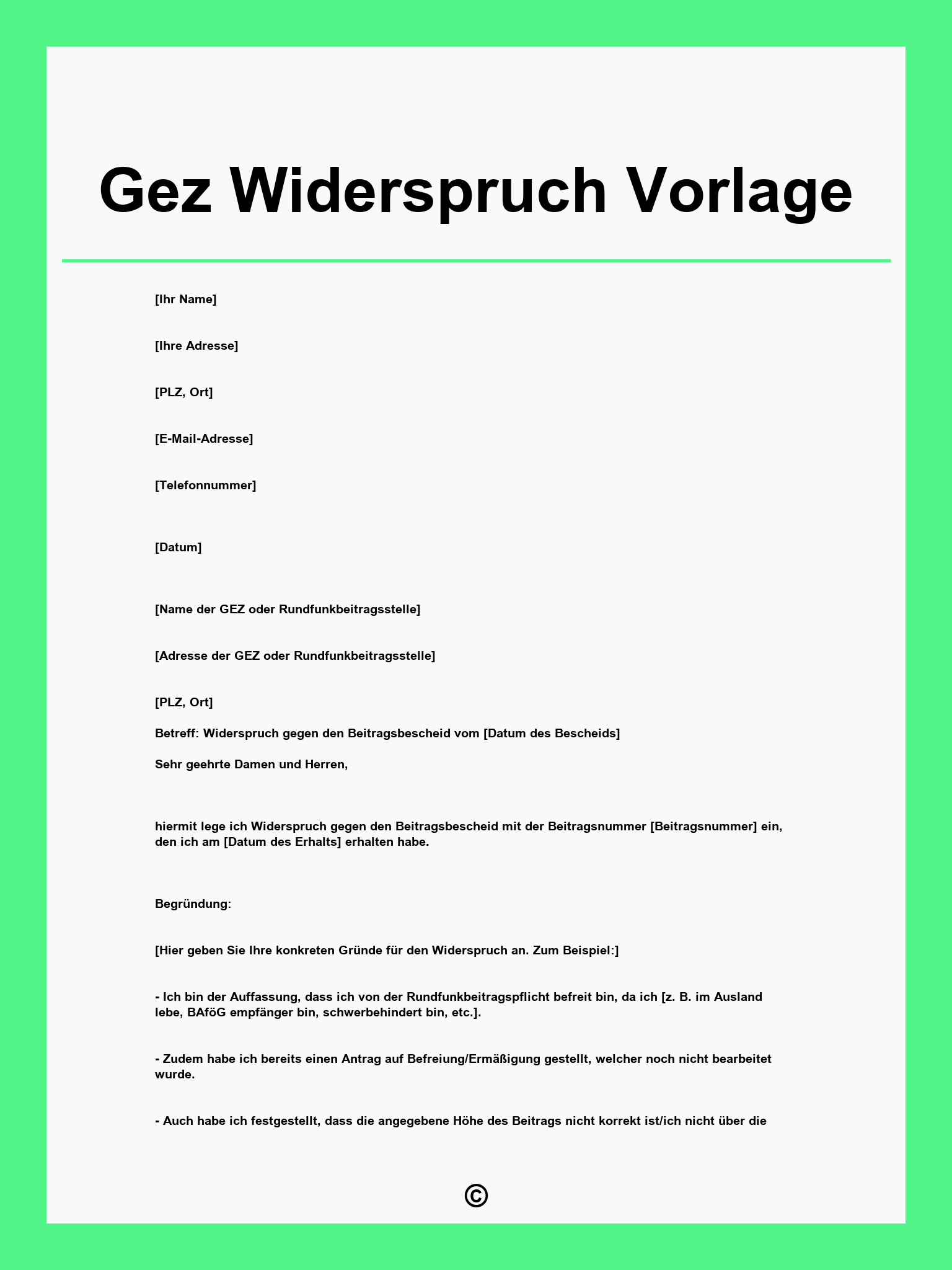 Gez Widerspruch Vorlage

[Ihr Name]

[Ihre Adresse]

[PLZ, Ort]

[E-Mail-Adresse]

[Telefonnummer]

[Datum]

[Name der GEZ oder Rundfunkbeitragsstelle]

[Adresse der GEZ oder Rundfunkbeitragsstelle]

[PLZ, Ort]

Betreff: Widerspruch gegen den Beitragsbescheid vom [Datum des Bescheids]

Sehr geehrte Damen und Herren,

hiermit lege ich Widerspruch gegen den Beitragsbescheid mit der Beitragsnummer [Beitragsnummer] ein, den ich am [Datum des Erhalts] erhalten habe.

Begründung:

[Hier geben Sie Ihre konkreten Gründe für den Widerspruch an. Zum Beispiel:]

- Ich bin der Auffassung, dass ich von der Rundfunkbeitragspflicht befreit bin, da ich [z. B. im Ausland lebe, BAföG empfänger bin, schwerbehindert bin, etc.].

- Zudem habe ich bereits einen Antrag auf Befreiung/Ermäßigung gestellt, welcher noch nicht bearbeitet wurde.

- Auch habe ich festgestellt, dass die angegebene Höhe des Beitrags nicht korrekt ist/ich nicht über die

©